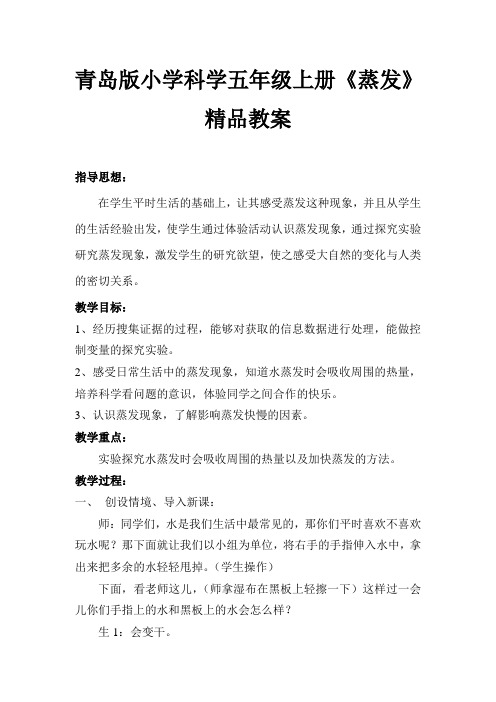 青岛版小学科学五年级上册《蒸发》精品教案

指导思想：

在学生平时生活的基础上，让其感受蒸发这种现象，并且从学生的生活经验出发，使学生通过体验活动认识蒸发现象，通过探究实验研究蒸发现象，激发学生的研究欲望，使之感受大自然的变化与人类的密切关系。

教学目标：

1、经历搜集证据的过程，能够对获取的信息数据进行处理，能做控制变量的探究实验。

2、感受日常生活中的蒸发现象，知道水蒸发时会吸收周围的热量，培养科学看问题的意识，体验同学之间合作的快乐。

3、认识蒸发现象，了解影响蒸发快慢的因素。

教学重点：

实验探究水蒸发时会吸收周围的热量以及加快蒸发的方法。

教学过程：

一、 创设情境、导入新课：

师：同学们，水是我们生活中最常见的，那你们平时喜欢不喜欢玩水呢？那下面就让我们以小组为单位，将右手的手指伸入水中，拿出来把多余的水轻轻甩掉。（学生操作）

下面，看老师这儿，（师拿湿布在黑板上轻擦一下）这样过一会儿你们手指上的水和黑板上的水会怎么样？

生 1：会变干。